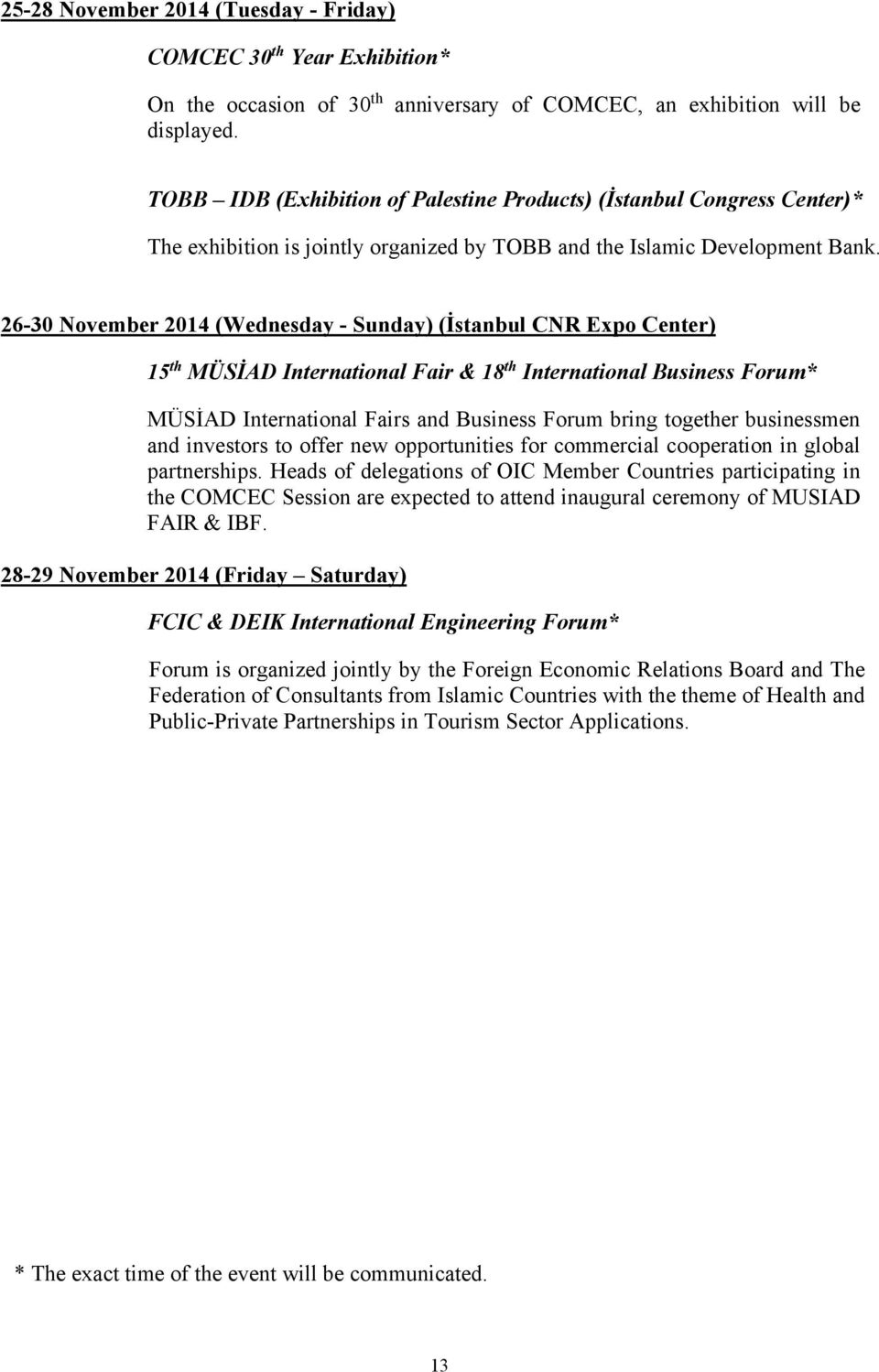 25-28 November 2014 (Tuesday - Friday)

COMCEC 30$^{th}$ Year Exhibition*

On the occasion of 30$^{th}$ anniversary of COMCEC, an exhibition will be displayed.

TOBB – IDB (Exhibition of Palestine Products) (İstanbul Congress Center)*

The exhibition is jointly organized by TOBB and the Islamic Development Bank.

26-30 November 2014 (Wednesday - Sunday) (İstanbul CNR Expo Center)

15$^{th}$ MÜSİAD International Fair & 18$^{th}$ International Business Forum*

MÜSİAD International Fairs and Business Forum bring together businessmen and investors to offer new opportunities for commercial cooperation in global partnerships. Heads of delegations of OIC Member Countries participating in the COMCEC Session are expected to attend inaugural ceremony of MUSIAD FAIR & IBF.

28-29 November 2014 (Friday – Saturday)

FCIC & DEIK International Engineering Forum*

Forum is organized jointly by the Foreign Economic Relations Board and The Federation of Consultants from Islamic Countries with the theme of Health and Public-Private Partnerships in Tourism Sector Applications.

* The exact time of the event will be communicated.

13